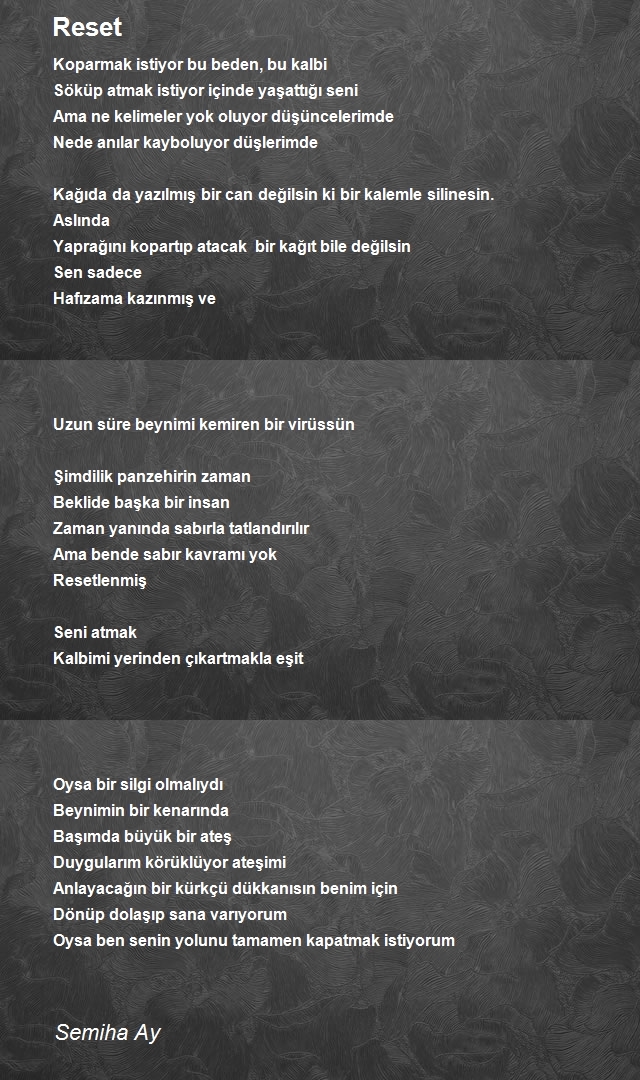 Reset

Koparmak istiyor bu beden, bu kalbi
Söküp atmak istiyor içinde yaşattığı seni
Ama ne kelimeler yok oluyor düşüncelerimde
Nede anılar kayboluyor düşlerimde

Kağıda da yazılmış bir can değilsin ki bir kalemle silinesin.
Aslında
Yaprağını kopartıp atacak bir kağıt bile değilsin
Sen sadece
Hafızama kazınmış ve

Uzun süre beynimi kemiren bir virüssün

Şimdilik panzehirin zaman
Beklide başka bir insan
Zaman yanında sabırla tatlandırılır
Ama bende sabır kavramı yok
Resetlenmiş

Seni atmak
Kalbimi yerinden çıkartmakla eşit

Oysa bir silgi olmalıydı
Beynimin bir kenarında
Başımda büyük bir ateş
Duygularım körüklüyor ateşimi
Anlayacağın bir kürkçü dükkanısın benim için
Dönüp dolaşıp sana varıyorum
Oysa ben senin yolunu tamamen kapatmak istiyorum

Semiha Ay